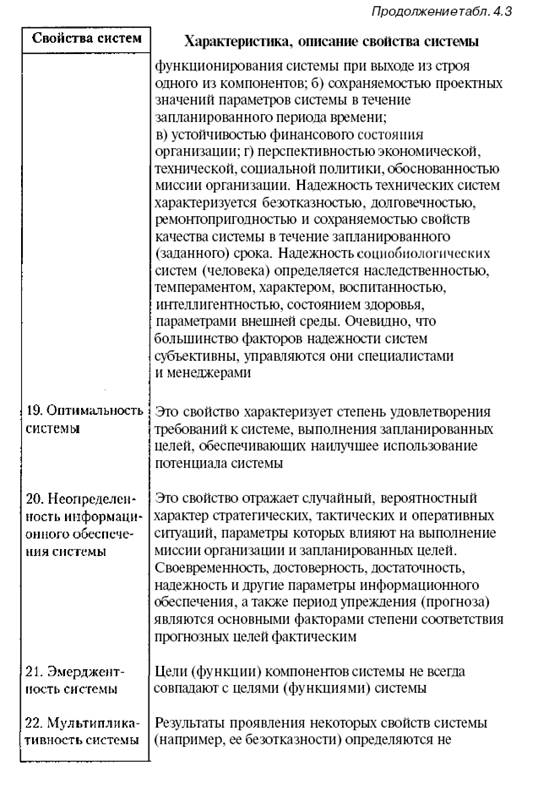 Продолжениетабл. 4.3

| Свойства систем | Характеристика, описание свойства системы |
|---|---|
|  | функционирования системы при выходе из строя одного из компонентов; б) сохраняемостью проектных значений параметров системы в течение запланированного периода времени; в) устойчивостью финансового состояния организации; г) перспективностью экономической, технической, социальной политики, обоснованностью миссии организации. Надежность технических систем характеризуется безотказностью, долговечностью, ремонтопригодностью и сохраняемостью свойств качества системы в течение запланированного (заданного) срока. Надежность социобиологических систем (человека) определяется наследственностью, темпераментом, характером, воспитанностью, интеллигентностью, состоянием здоровья, параметрами внешней среды. Очевидно, что большинство факторов надежности систем субъективны, управляются они специалистами и менеджерами |
| 19. Оптимальность системы | Это свойство характеризует степень удовлетворения требований к системе, выполнения запланированных целей, обеспечивающих наилучшее использование потенциала системы |
| 20. Неопределенность информационного обеспечения системы | Это свойство отражает случайный, вероятностный характер стратегических, тактических и оперативных ситуаций, параметры которых влияют на выполнение миссии организации и запланированных целей. Своевременность, достоверность, достаточность, надежность и другие параметры информационного обеспечения, а также период упреждения (прогноза) являются основными факторами степени соответствия прогнозных целей фактическим |
| 21. Эмерджентность системы | Цели (функции) компонентов системы не всегда совпадают с целями (функциями) системы |
| 22. Мультипликативность системы | Результаты проявления некоторых свойств системы (например, ее безотказности) определяются не |